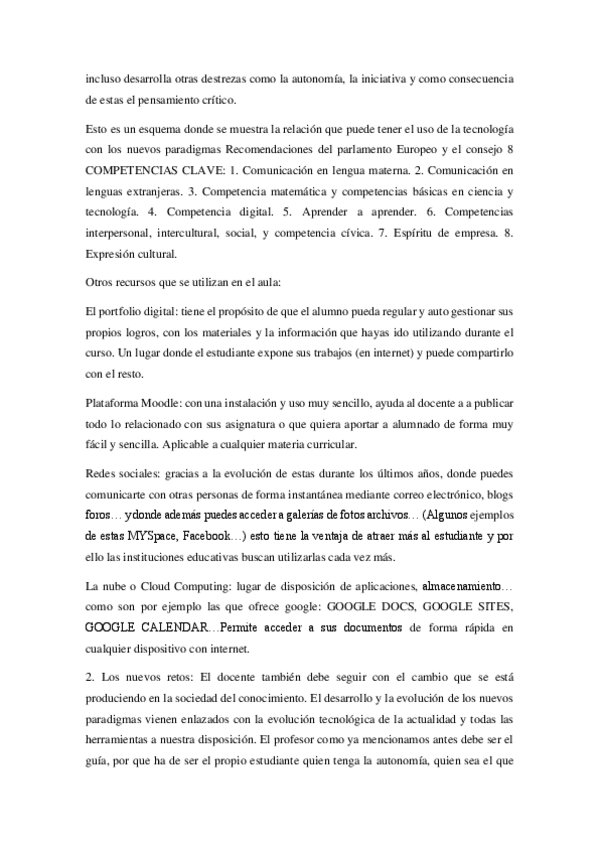 incluso desarrolla otras destrezas como la autonomía, la iniciativa y como consecuencia de estas el pensamiento crítico.

Esto es un esquema donde se muestra la relación que puede tener el uso de la tecnología con los nuevos paradigmas Recomendaciones del parlamento Europeo y el consejo 8 COMPETENCIAS CLAVE: 1. Comunicación en lengua materna. 2. Comunicación en lenguas extranjeras. 3. Competencia matemática y competencias básicas en ciencia y tecnología. 4. Competencia digital. 5. Aprender a aprender. 6. Competencias interpersonal, intercultural, social, y competencia cívica. 7. Espíritu de empresa. 8. Expresión cultural.

Otros recursos que se utilizan en el aula:

El portfolio digital: tiene el propósito de que el alumno pueda regular y auto gestionar sus propios logros, con los materiales y la información que hayas ido utilizando durante el curso. Un lugar donde el estudiante expone sus trabajos (en internet) y puede compartirlo con el resto.

Plataforma Moodle: con una instalación y uso muy sencillo, ayuda al docente a a publicar todo lo relacionado con sus asignatura o que quiera aportar a alumnado de forma muy fácil y sencilla. Aplicable a cualquier materia curricular.

Redes sociales: gracias a la evolución de estas durante los últimos años, donde puedes comunicarte con otras personas de forma instantánea mediante correo electrónico, blogs foros… y donde además puedes acceder a galerías de fotos archivos… (Algunos ejemplos de estas MYSpace, Facebook…) esto tiene la ventaja de atraer más al estudiante y por ello las instituciones educativas buscan utilizarlas cada vez más.

La nube o Cloud Computing: lugar de disposición de aplicaciones, almacenamiento… como son por ejemplo las que ofrece google: GOOGLE DOCS, GOOGLE SITES, GOOGLE CALENDAR…Permite acceder a sus documentos de forma rápida en cualquier dispositivo con internet.

2. Los nuevos retos: El docente también debe seguir con el cambio que se está produciendo en la sociedad del conocimiento. El desarrollo y la evolución de los nuevos paradigmas vienen enlazados con la evolución tecnológica de la actualidad y todas las herramientas a nuestra disposición. El profesor como ya mencionamos antes debe ser el guía, por que ha de ser el propio estudiante quien tenga la autonomía, quien sea el que